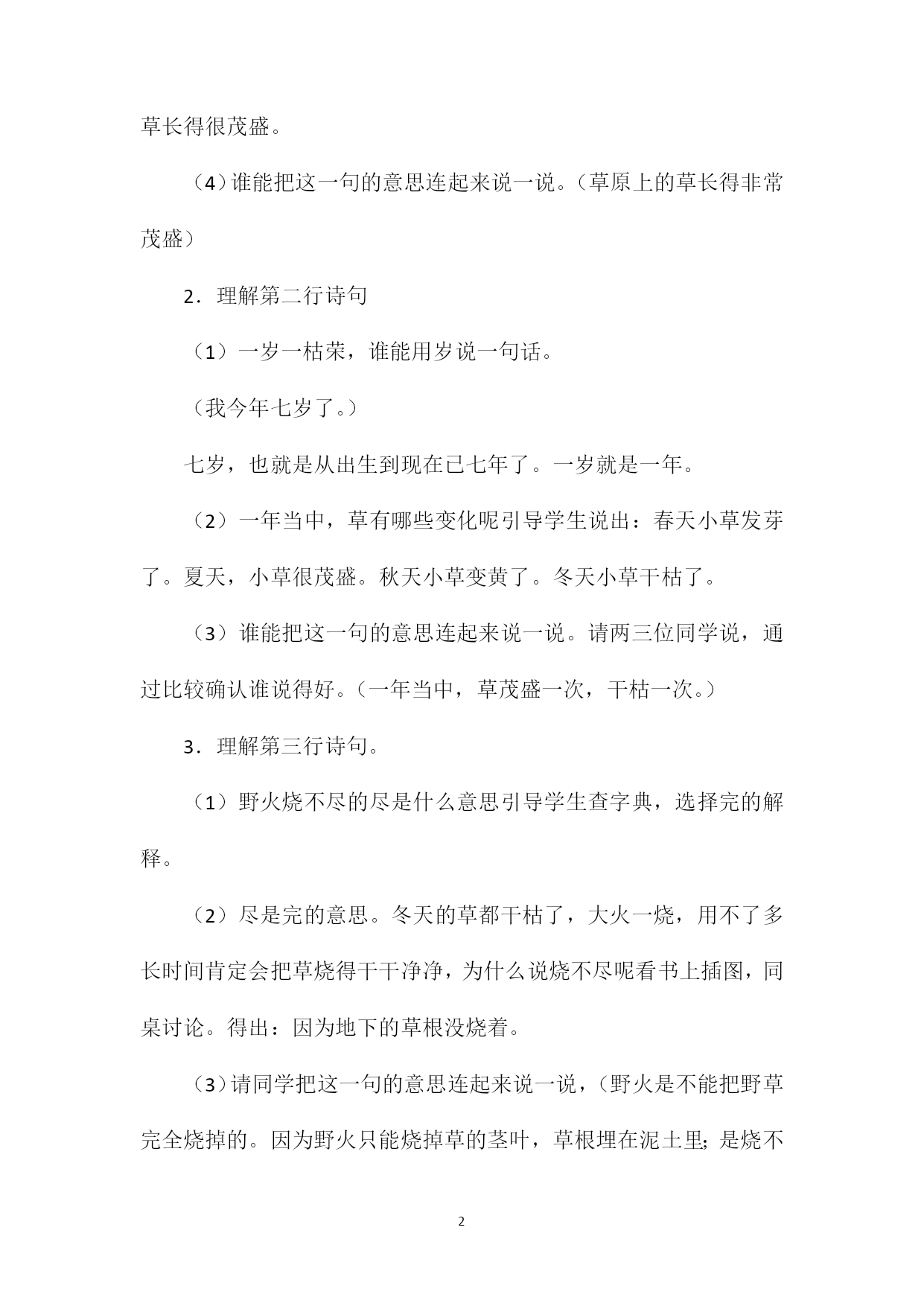 草长得很茂盛。

（4）谁能把这一句的意思连起来说一说。（草原上的草长得非常茂盛）

2．理解第二行诗句

（1）一岁一枯荣，谁能用岁说一句话。

（我今年七岁了。）

七岁，也就是从出生到现在已七年了。一岁就是一年。

（2）一年当中，草有哪些变化呢引导学生说出：春天小草发芽了。夏天，小草很茂盛。秋天小草变黄了。冬天小草干枯了。

（3）谁能把这一句的意思连起来说一说。请两三位同学说，通过比较确认谁说得好。（一年当中，草茂盛一次，干枯一次。）

3．理解第三行诗句。

（1）野火烧不尽的尽是什么意思引导学生查字典，选择完的解释。

（2）尽是完的意思。冬天的草都干枯了，大火一烧，用不了多长时间肯定会把草烧得干干净净，为什么说烧不尽呢看书上插图，同桌讨论。得出：因为地下的草根没烧着。

（3）请同学把这一句的意思连起来说一说，（野火是不能把野草完全烧掉的。因为野火只能烧掉草的茎叶，草根埋在泥土里;是烧不

2